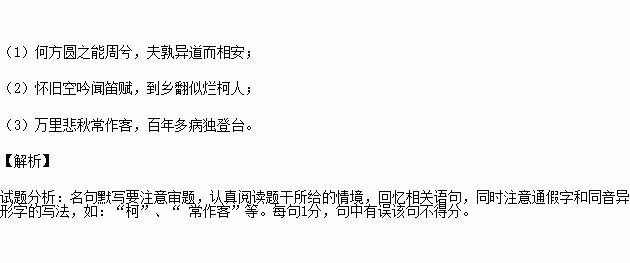 （1）何方圆之能周兮，夫孰异道而相安；

（2）怀旧空吟闻笛赋，到乡翻似烂柯人；

（3）万里悲秋常作客，百年多病独登台。

【解析】

试题分析：名句默写要注意审题，认真阅读题干所给的情境，回忆相关语句，同时注意通假字和同音异形字的写法，如：“柯”、“ 常作客”等。每句1分，句中有误该句不得分。